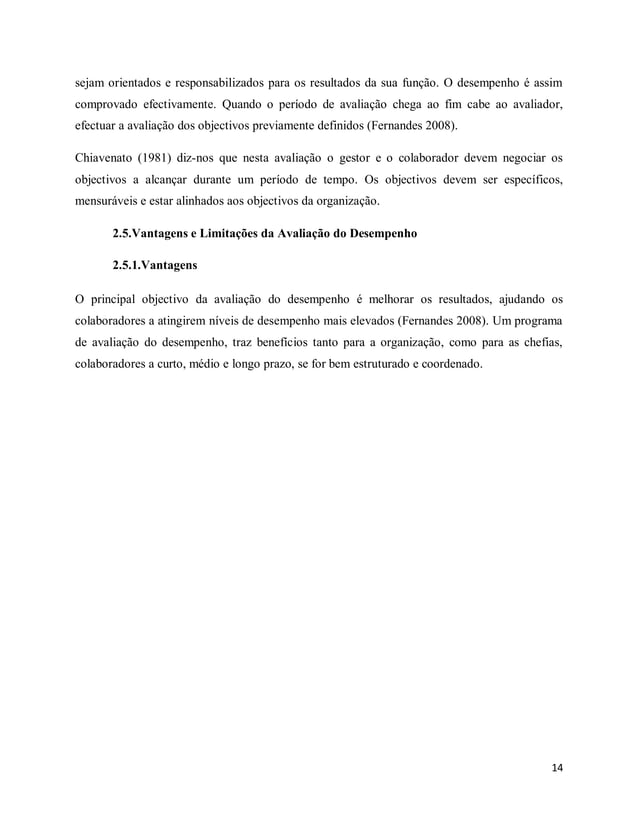 sejam orientados e responsabilizados para os resultados da sua função. O desempenho é assim comprovado efectivamente. Quando o período de avaliação chega ao fim cabe ao avaliador, efectuar a avaliação dos objectivos previamente definidos (Fernandes 2008).

Chiavenato (1981) diz-nos que nesta avaliação o gestor e o colaborador devem negociar os objectivos a alcançar durante um período de tempo. Os objectivos devem ser específicos, mensuráveis e estar alinhados aos objectivos da organização.

2.5.Vantagens e Limitações da Avaliação do Desempenho

2.5.1.Vantagens

O principal objectivo da avaliação do desempenho é melhorar os resultados, ajudando os colaboradores a atingirem níveis de desempenho mais elevados (Fernandes 2008). Um programa de avaliação do desempenho, traz benefícios tanto para a organização, como para as chefias, colaboradores a curto, médio e longo prazo, se for bem estruturado e coordenado.

14